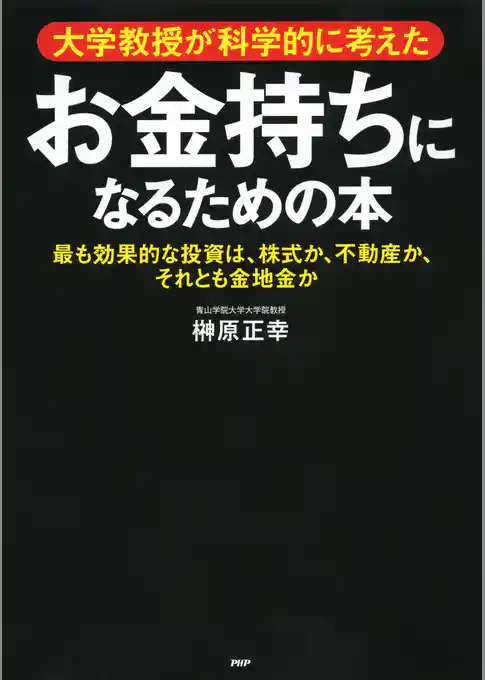 大学教授が科学的に考えた

お金持ちになるための本

最も効果的な投資は、株式か、不動産か、それとも金地金か

青山学院大学大学院教授
榊原正幸

PHP